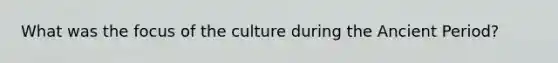 What was the focus of the culture during the Ancient Period?